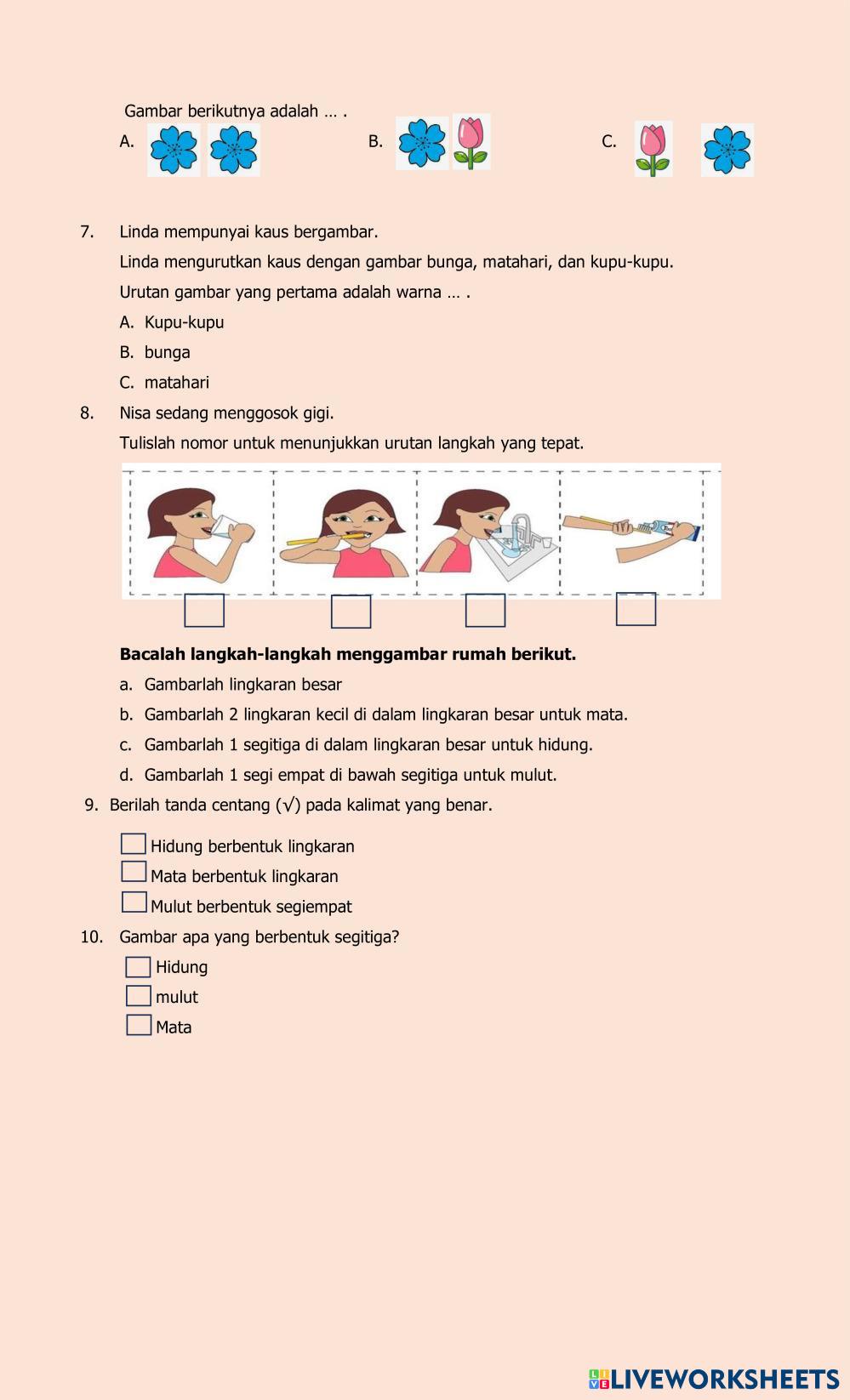 Gambar berikutnya adalah … .

A.

B.

C.

7. Linda mempunyai kaus bergambar.

Linda mengurutkan kaus dengan gambar bunga, matahari, dan kupu-kupu.

Urutan gambar yang pertama adalah warna … .

A. Kupu-kupu

B. bunga

C. matahari

8. Nisa sedang menggosok gigi.

Tulislah nomor untuk menunjukkan urutan langkah yang tepat.

**Bacalah langkah-langkah menggambar rumah berikut.**

a. Gambarlah lingkaran besar

b. Gambarlah 2 lingkaran kecil di dalam lingkaran besar untuk mata.

c. Gambarlah 1 segitiga di dalam lingkaran besar untuk hidung.

d. Gambarlah 1 segi empat di bawah segitiga untuk mulut.

9. Berilah tanda centang (√) pada kalimat yang benar.

Hidung berbentuk lingkaran

Mata berbentuk lingkaran

Mulut berbentuk segiempat

10. Gambar apa yang berbentuk segitiga?

Hidung

mulut

Mata

LIVEWORKSHEETS